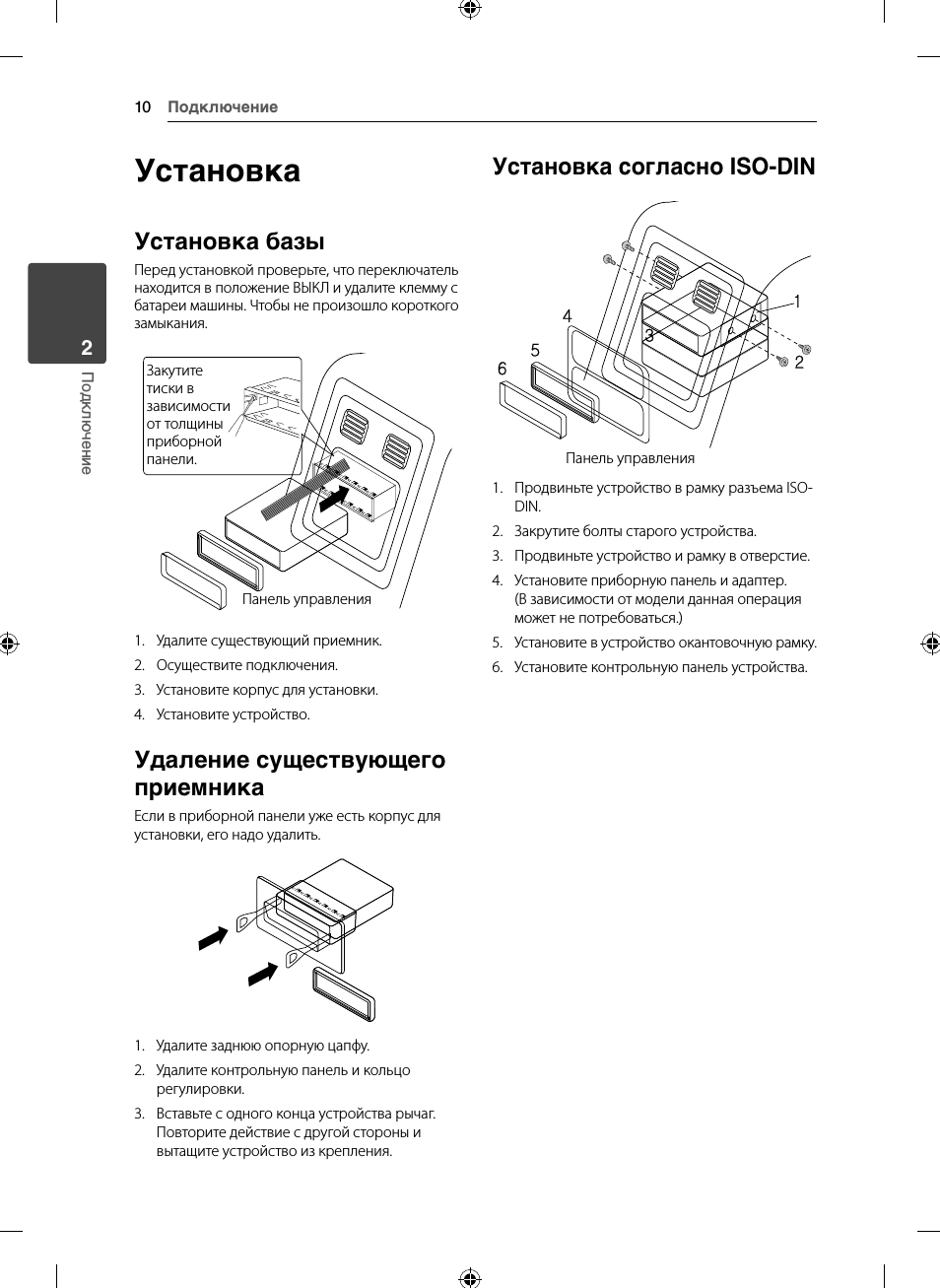 10 Подключение

2

Подключение

Установка

Установка базы

Перед установкой проверьте, что переключатель находится в положение ВЫКЛ и удалите клемму с батареи машины. Чтобы не произошло короткого замыкания.

Закутите тиски в зависимости от толщины приборной панели.

Панель управления

1. Удалите существующий приемник.

2. Осуществите подключения.

3. Установите корпус для установки.

4. Установите устройство.

Удаление существующего приемника

Если в приборной панели уже есть корпус для установки, его надо удалить.

1. Удалите заднюю опорную цапфу.

2. Удалите контрольную панель и кольцо регулировки.

3. Вставьте с одного конца устройства рычаг. Повторите действие с другой стороны и вытащите устройство из крепления.

Установка согласно ISO-DIN

1

2

3

4

5

6

Панель управления

1. Продвиньте устройство в рамку разъема ISO-DIN.

2. Закрутите болты старого устройства.

3. Продвиньте устройство и рамку в отверстие.

4. Установите приборную панель и адаптер. (В зависимости от модели данная операция может не потребоваться.)

5. Установите в устройство окантовочную рамку.

6. Установите контрольную панель устройства.